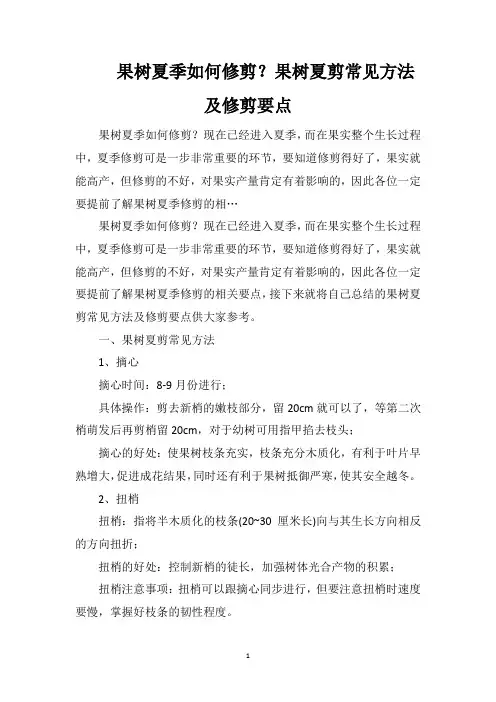 果树夏季如何修剪？果树夏剪常见方法及修剪要点

果树夏季如何修剪？现在已经进入夏季，而在果实整个生长过程中，夏季修剪可是一步非常重要的环节，要知道修剪得好了，果实就能高产，但修剪的不好，对果实产量肯定有着影响的，因此各位一定要提前了解果树夏季修剪的相…

果树夏季如何修剪？现在已经进入夏季，而在果实整个生长过程中，夏季修剪可是一步非常重要的环节，要知道修剪得好了，果实就能高产，但修剪的不好，对果实产量肯定有着影响的，因此各位一定要提前了解果树夏季修剪的相关要点，接下来就将自己总结的果树夏剪常见方法及修剪要点供大家参考。

一、果树夏剪常见方法

1、摘心

摘心时间：8-9 月份进行；

具体操作：剪去新梢的嫩枝部分，留 20cm 就可以了，等第二次梢萌发后再剪梢留 20cm，对于幼树可用指甲掐去枝头；

摘心的好处：使果树枝条充实，枝条充分木质化，有利于叶片早熟增大，促进成花结果，同时还有利于果树抵御严寒，使其安全越冬。

2、扭梢

扭梢：指将半木质化的枝条(20~30 厘米长)向与其生长方向相反的方向扭折；

扭梢的好处：控制新梢的徒长，加强树体光合产物的积累；

扭梢注意事项：扭梢可以跟摘心同步进行，但要注意扭梢时速度要慢，掌握好枝条的韧性程度。

1